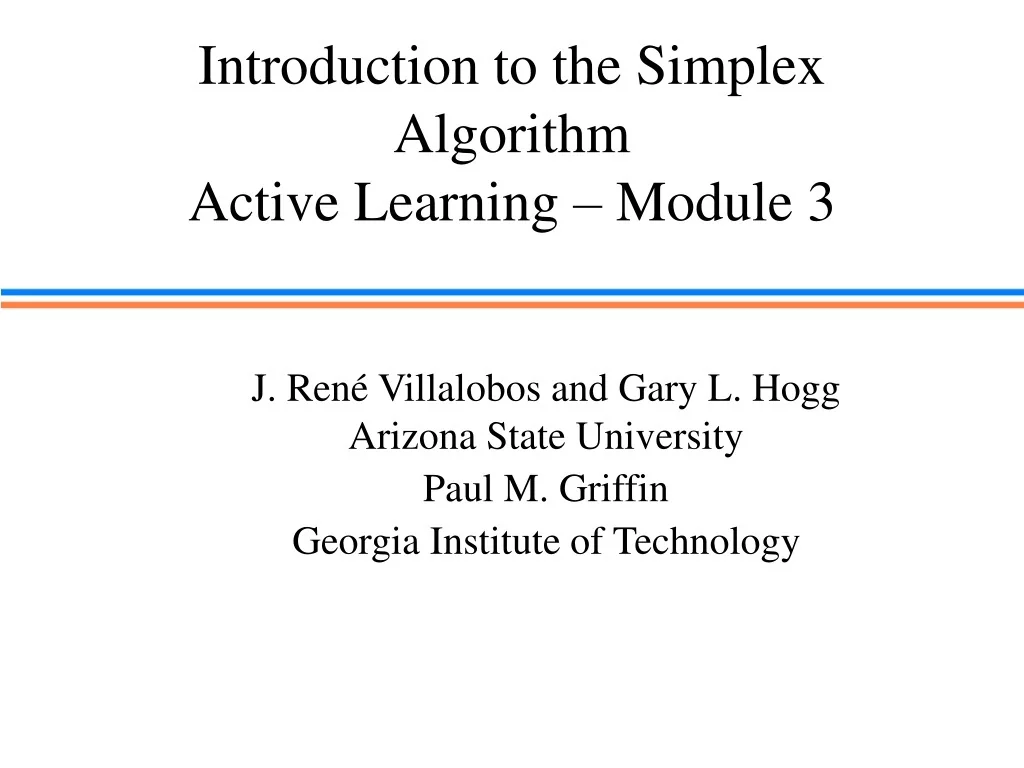 Introduction to the Simplex Algorithm
Active Learning – Module 3

J. René Villalobos and Gary L. Hogg
Arizona State University
Paul M. Griffin
Georgia Institute of Technology